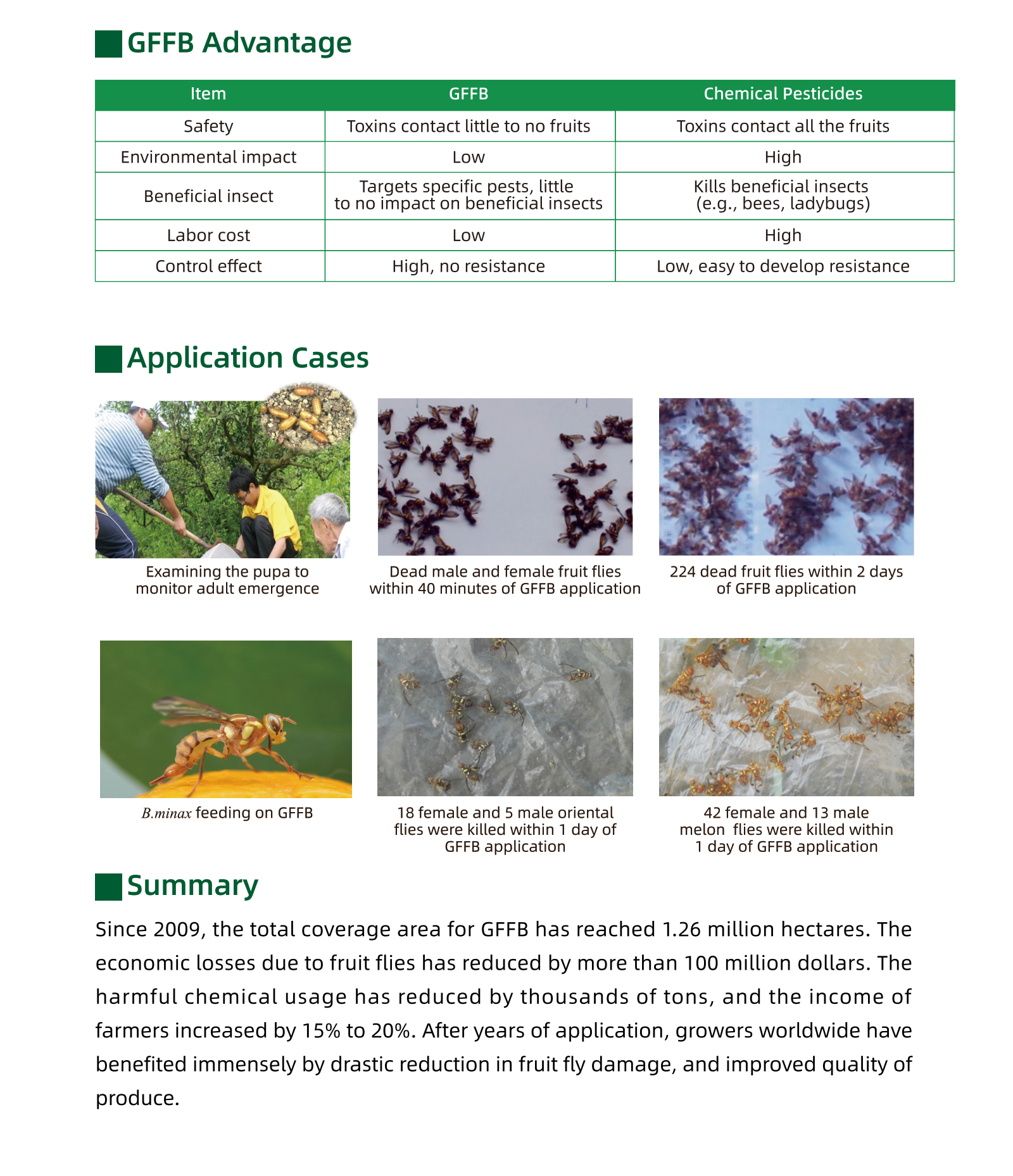 GFFB Advantage

| Item | GFFB | Chemical Pesticides |
|---|---|---|
| Safety | Toxins contact little to no fruits | Toxins contact all the fruits |
| Environmental impact | Low | High |
| Beneficial insect | Targets specific pests, little to no impact on beneficial insects | Kills beneficial insects (e.g., bees, ladybugs) |
| Labor cost | Low | High |
| Control effect | High, no resistance | Low, easy to develop resistance |

Application Cases

Examining the pupa to monitor adult emergence

Dead male and female fruit flies within 40 minutes of GFFB application

224 dead fruit flies within 2 days of GFFB application

B.minax feeding on GFFB

18 female and 5 male oriental flies were killed within 1 day of GFFB application

42 female and 13 male melon flies were killed within 1 day of GFFB application

Summary

Since 2009, the total coverage area for GFFB has reached 1.26 million hectares. The economic losses due to fruit flies has reduced by more than 100 million dollars. The harmful chemical usage has reduced by thousands of tons, and the income of farmers increased by 15% to 20%. After years of application, growers worldwide have benefited immensely by drastic reduction in fruit fly damage, and improved quality of produce.